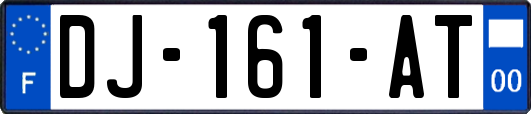 F
DJ-161-AT
00